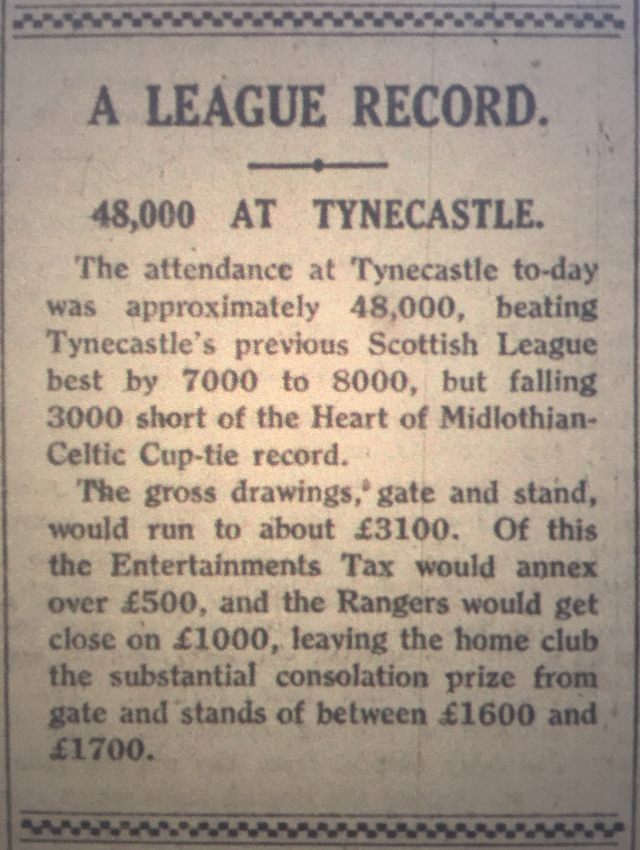 A LEAGUE RECORD.

48,000 AT TYNECASTLE.

The attendance at Tynecastle to-day was approximately 48,000, beating Tynecastle's previous Scottish League best by 7000 to 8000, but falling 3000 short of the Heart of Midlothian-Celtic Cup-tie record.

The gross drawings, gate and stand, would run to about £3100. Of this the Entertainments Tax would annex over £500, and the Rangers would get close on £1000, leaving the home club the substantial consolation prize from gate and stands of between £1600 and £1700.